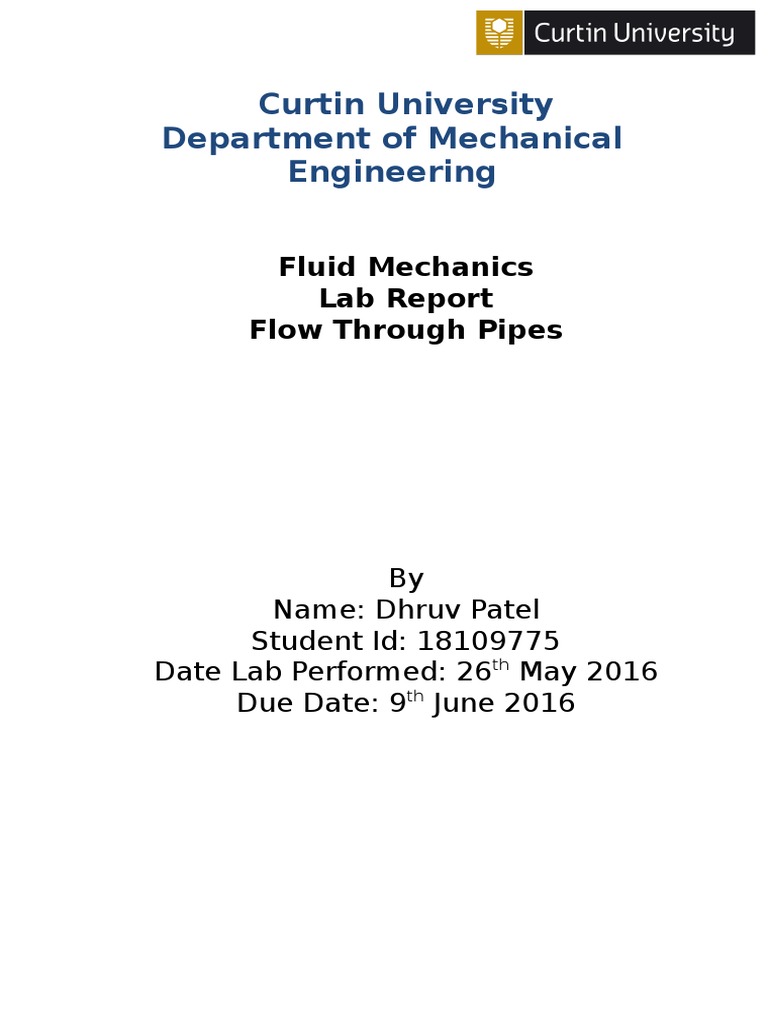 Curtin University

Curtin University
Department of Mechanical Engineering

Fluid Mechanics
Lab Report
Flow Through Pipes

By
Name: Dhruv Patel
Student Id: 18109775
Date Lab Performed: 26$^{th}$ May 2016
Due Date: 9$^{th}$ June 2016